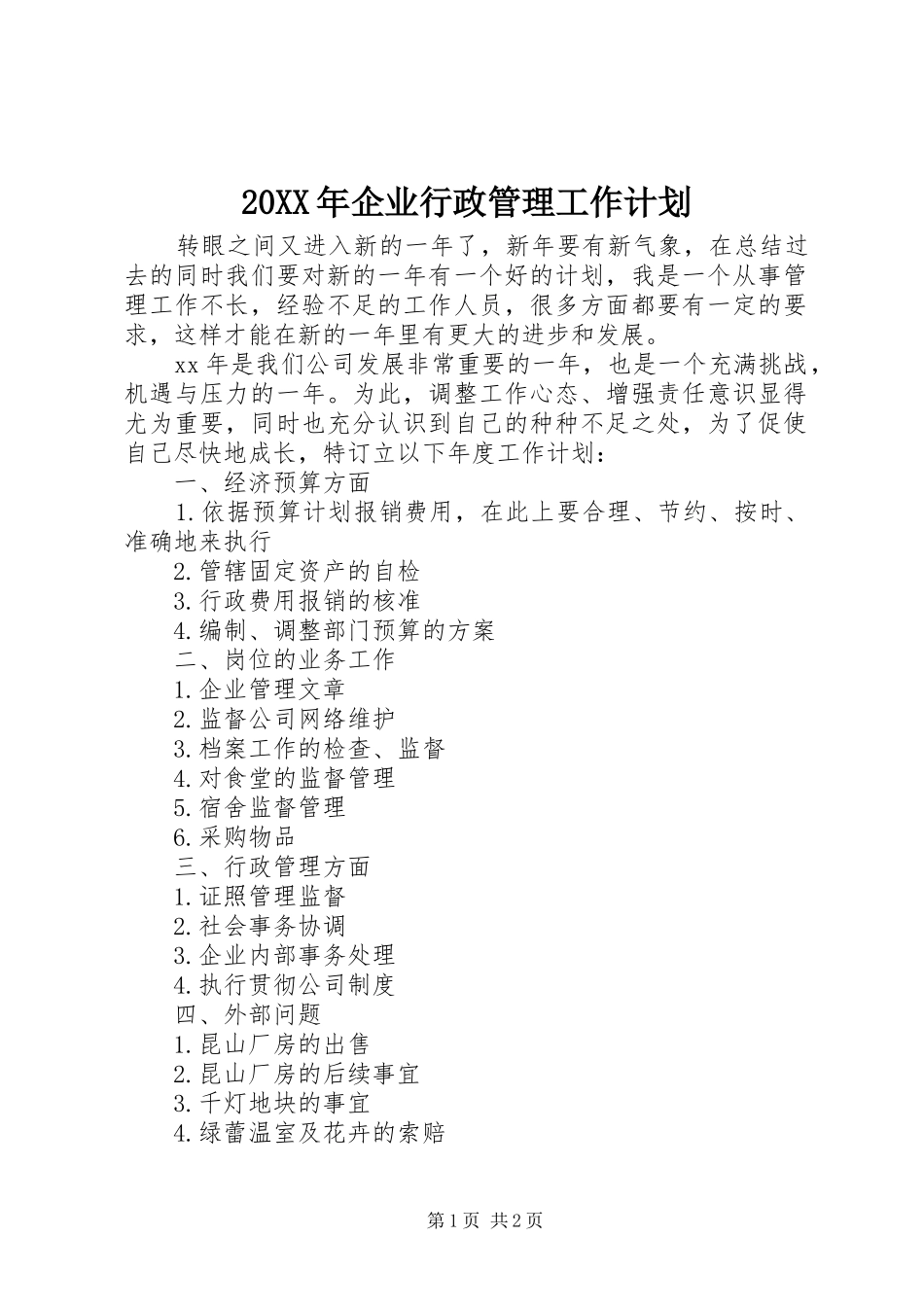 20XX 年企业行政管理工作计划

转眼之间又进入新的一年了，新年要有新气象，在总结过去的同时我们要对新的一年有一个好的计划，我是一个从事管理工作不长，经验不足的工作人员，很多方面都要有一定的要求，这样才能在新的一年里有更大的进步和发展。

xx 年是我们公司发展非常重要的一年，也是一个充满挑战，机遇与压力的一年。为此，调整工作心态、增强责任意识显得尤为重要，同时也充分认识到自己的种种不足之处，为了促使自己尽快地成长，特订立以下年度工作计划：

一、经济预算方面

1.依据预算计划报销费用，在此上要合理、节约、按时、准确地来执行

2.管辖固定资产的自检

3.行政费用报销的核准

4.编制、调整部门预算的方案

二、岗位的业务工作

1.企业管理文章

2.监督公司网络维护

3.档案工作的检查、监督

4.对食堂的监督管理

5.宿舍监督管理

6.采购物品

三、行政管理方面

1.证照管理监督

2.社会事务协调

3.企业内部事务处理

4.执行贯彻公司制度

四、外部问题

1.昆山厂房的出售

2.昆山厂房的后续事宜

3.千灯地块的事宜

4.绿蕾温室及花卉的索赔

第 1 页 共 2 页